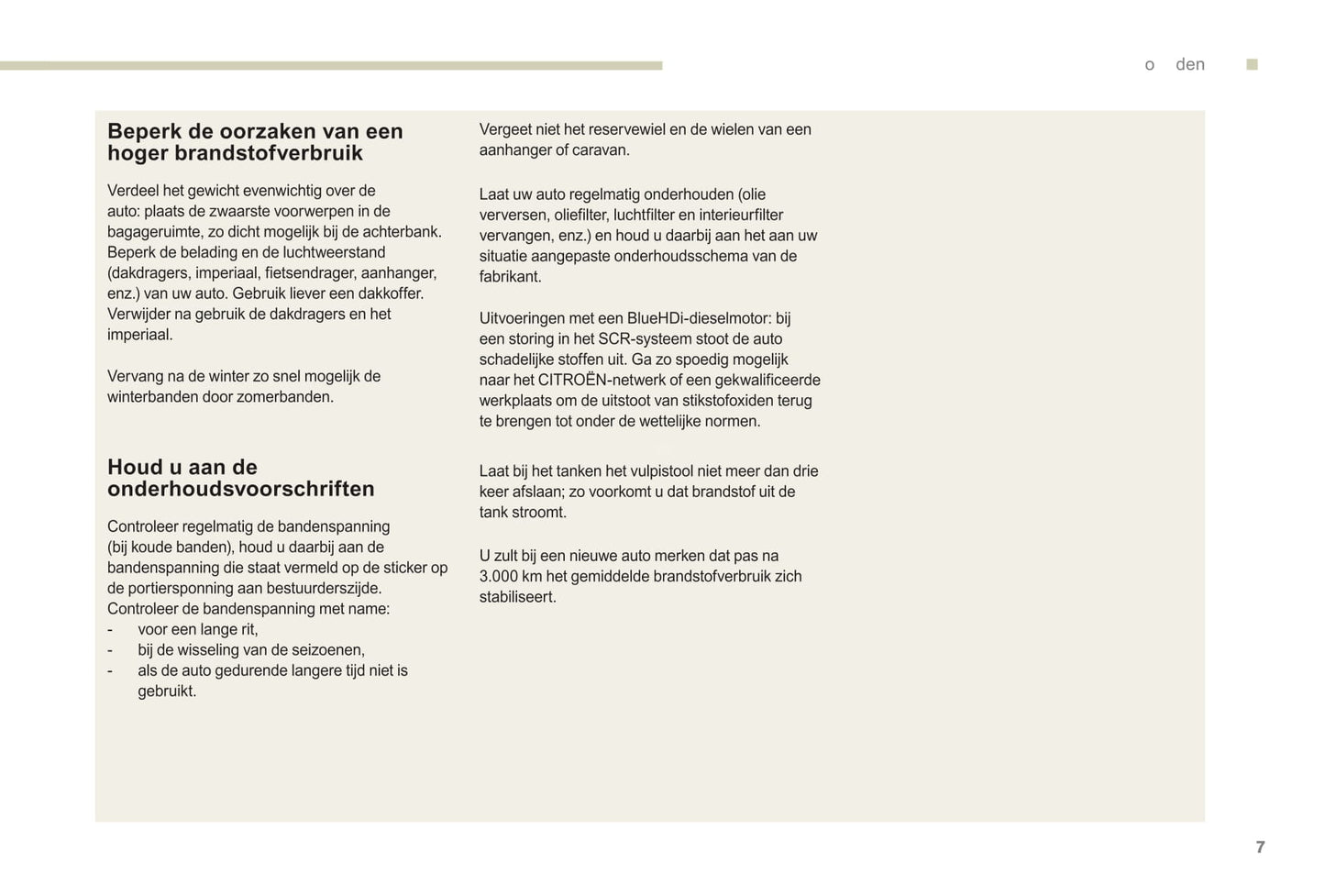 o den

Beperk de oorzaken van een hoger brandstofverbruik

Verdeel het gewicht evenwichtig over de auto: plaats de zwaarste voorwerpen in de bagageruimte, zo dicht mogelijk bij de achterbank.
Beperk de belading en de luchtweerstand (dakdragers, imperiaal, fietsendrager, aanhanger, enz.) van uw auto. Gebruik liever een dakkoffer.
Verwijder na gebruik de dakdragers en het imperiaal.

Vervang na de winter zo snel mogelijk de winterbanden door zomerbanden.

Houd u aan de onderhoudsvoorschriften

Controleer regelmatig de bandenspanning (bij koude banden), houd u daarbij aan de bandenspanning die staat vermeld op de sticker op de portiersponning aan bestuurderszijde.
Controleer de bandenspanning met name:
- voor een lange rit,
- bij de wisseling van de seizoenen,
- als de auto gedurende langere tijd niet is gebruikt.

Vergeet niet het reservewiel en de wielen van een aanhanger of caravan.

Laat uw auto regelmatig onderhouden (olie verversen, oliefilter, luchtfilter en interieurfilter vervangen, enz.) en houd u daarbij aan het aan uw situatie aangepaste onderhoudsschema van de fabrikant.

Uitvoeringen met een BlueHDi-dieselmotor: bij een storing in het SCR-systeem stoot de auto schadelijke stoffen uit. Ga zo spoedig mogelijk naar het CITROËN-netwerk of een gekwalificeerde werkplaats om de uitstoot van stikstofoxiden terug te brengen tot onder de wettelijke normen.

Laat bij het tanken het vulpistool niet meer dan drie keer afslaan; zo voorkomt u dat brandstof uit de tank stroomt.

U zult bij een nieuwe auto merken dat pas na 3.000 km het gemiddelde brandstofverbruik zich stabiliseert.

7